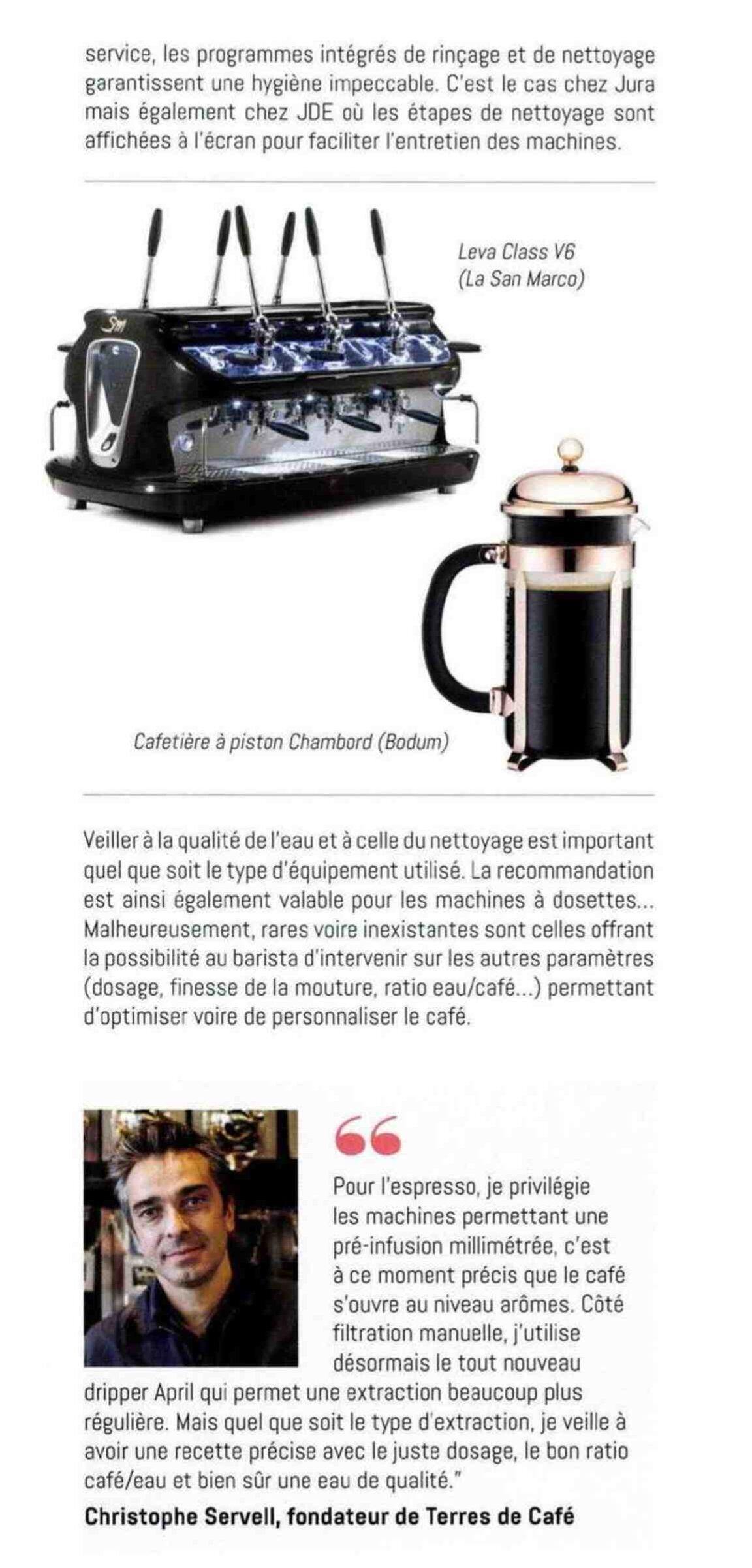 service, les programmes intégrés de rinçage et de nettoyage garantissent une hygiène impeccable. C'est le cas chez Jura mais également chez JDE où les étapes de nettoyage sont affichées à l'écran pour faciliter l'entretien des machines.

Leva Class V6 (La San Marco)

Cafetière à piston Chambord (Bodum)

Veiller à la qualité de l'eau et à celle du nettoyage est important quel que soit le type d'équipement utilisé. La recommandation est ainsi également valable pour les machines à dosettes... Malheureusement, rares voire inexistantes sont celles offrant la possibilité au barista d'intervenir sur les autres paramètres (dosage, finesse de la mouture, ratio eau/café...) permettant d'optimiser voire de personnaliser le café.

Pour l'espresso, je privilégie les machines permettant une pré-infusion millimétrée, c'est à ce moment précis que le café s'ouvre au niveau arômes. Côté filtration manuelle, j'utilise désormais le tout nouveau dripper April qui permet une extraction beaucoup plus régulière. Mais quel que soit le type d'extraction, je veille à avoir une recette précise avec le juste dosage, le bon ratio café/eau et bien sûr une eau de qualité."

Christophe Servell, fondateur de Terres de Café